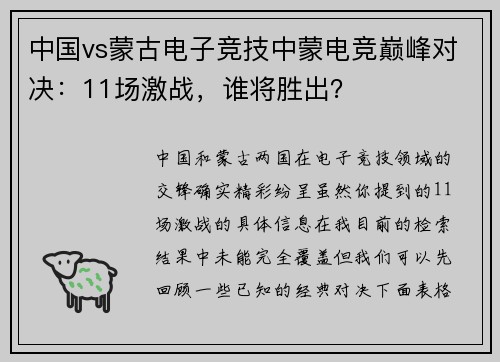 中国vs蒙古电子竞技中蒙电竞巅峰对决：11场激战，谁将胜出?

中国和蒙古两国在电子竞技领域的交锋确实精彩纷呈虽然你提到的11场激战的具体信息在我目前的检索结果中未能完全覆盖但我们可以先回顾一些已知的经典对决下面表格